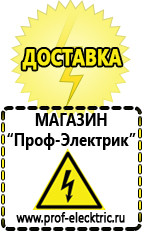 ДОСТАВКА

МАГАЗИН
“Проф-Электрик”

www.prof-electric.ru